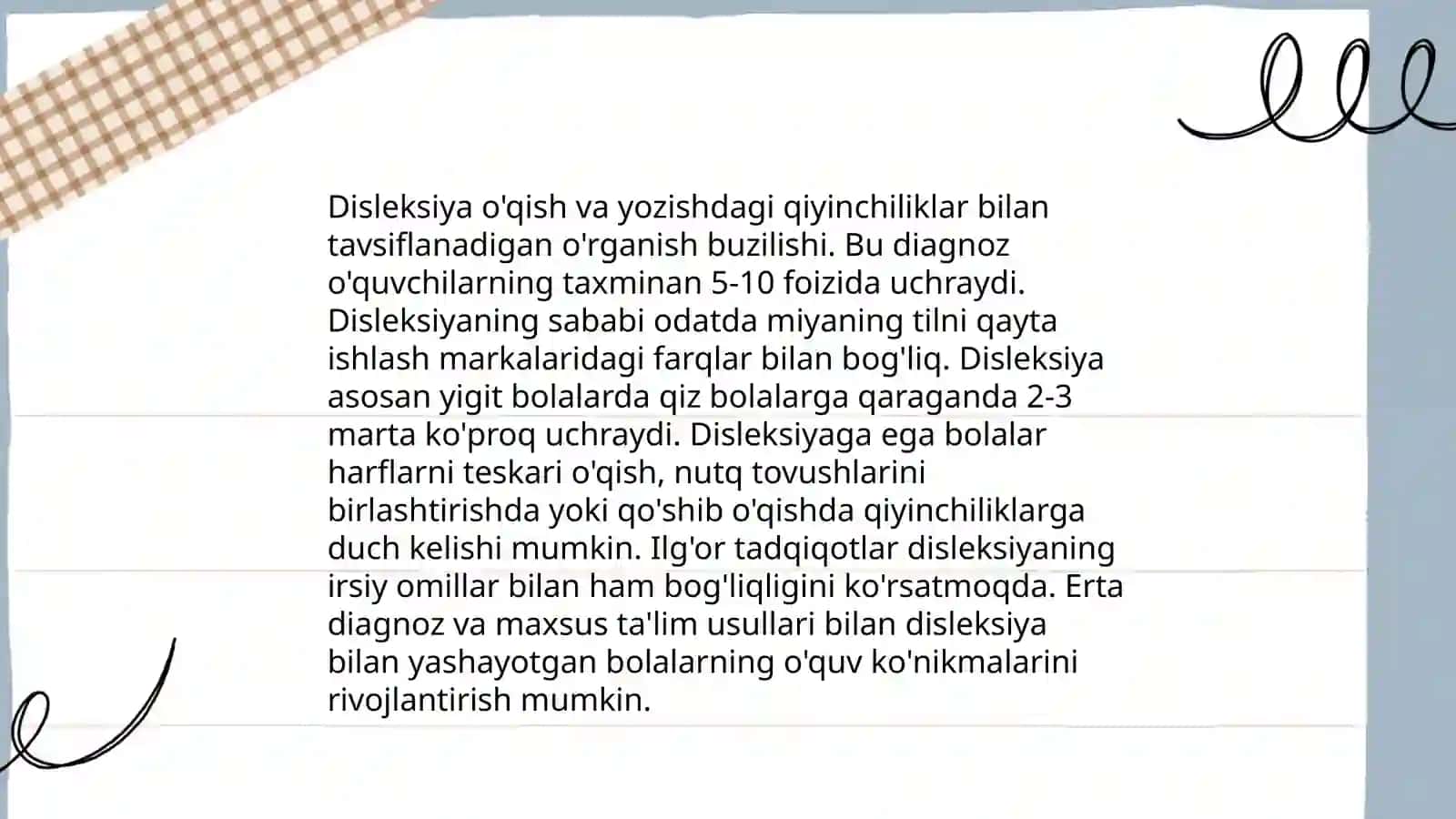 Disleksiya o'qish va yozishdagi qiyinchiliklar bilan tavsiflanadigan o'rganish buzilishi. Bu diagnoz o'quvchilarning taxminan 5-10 foizida uchraydi. Disleksiyaning sababi odatda miyaning tilni qayta ishlash markalaridagi farqlar bilan bog'liq. Disleksiya asosan yigit bolalarda qiz bolalarga qaraganda 2-3 marta ko'proq uchraydi. Disleksiyaga ega bolalar harflarni teskari o'qish, nutq tovushlarini birlashtirishda yoki qo'shib o'qishda qiyinchiliklarga duch kelishi mumkin. Ilg'or tadqiqotlar disleksiyaning irsiy omillar bilan ham bog'liqligini ko'rsatmoqda. Erta diagnoz va maxsus ta'lim usullari bilan disleksiya bilan yashayotgan bolalarning o'quv ko'nikmalarini rivojlantirish mumkin.